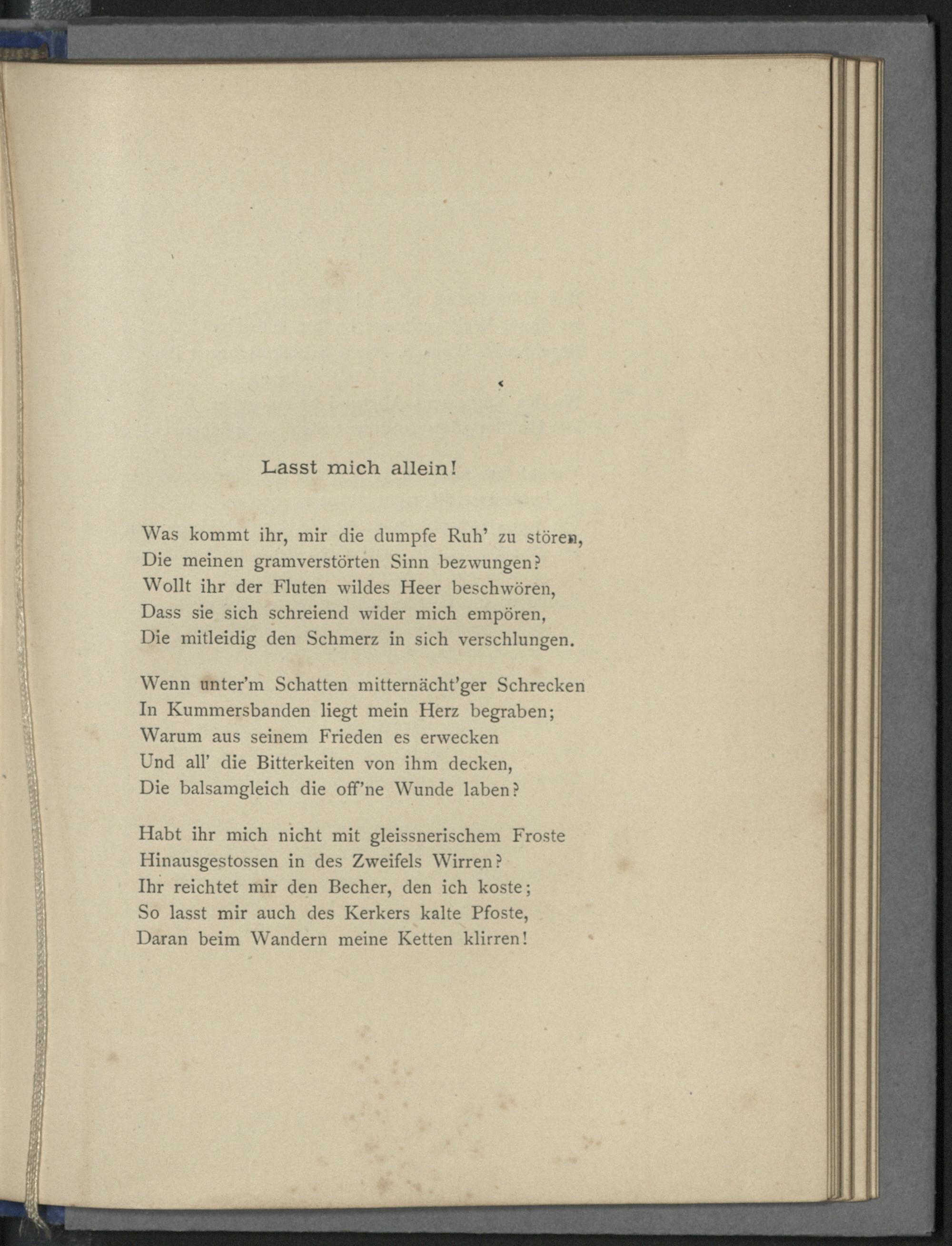 Lasst mich allein!

Was kommt ihr, mir die dumpfe Ruh' zu stören,
Die meinen gramverstörten Sinn bezwungen?
Wollt ihr der Fluten wildes Heer beschwören,
Dass sie sich schreiend wider mich empören,
Die mitleidig den Schmerz in sich verschlungen.

Wenn unter'm Schatten mitternächt'ger Schrecken
In Kummersbanden liegt mein Herz begraben;
Warum aus seinem Frieden es erwecken
Und all' die Bitterkeiten von ihm decken,
Die balsamgleich die off'ne Wunde laben?

Habt ihr mich nicht mit gleissnerischem Froste
Hinausgestossen in des Zweifels Wirren?
Ihr reichtet mir den Becher, den ich koste;
So lasst mir auch des Kerkers kalte Pfoste,
Daran beim Wandern meine Ketten klirren!